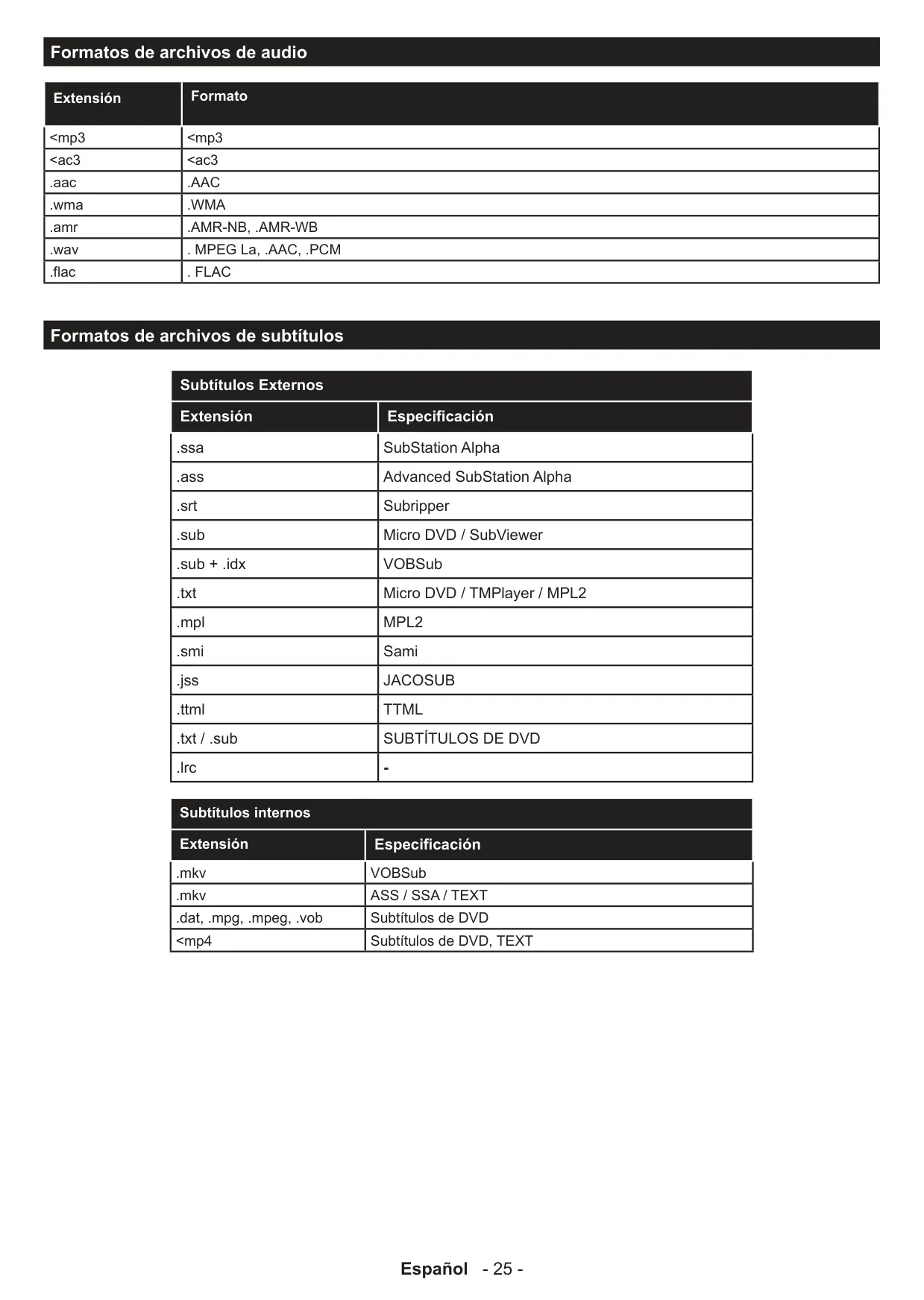 Formatos de archivos de audio

| Extensión | Formato |
|---|---|
| <mp3 | <mp3 |
| <ac3 | <ac3 |
| .aac | .AAC |
| .wma | .WMA |
| .amr | .AMR-NB, .AMR-WB |
| .wav | . MPEG La, .AAC, .PCM |
| .flac | . FLAC |

Formatos de archivos de subtítulos

Subtítulos Externos

| Extensión | Especificación |
|---|---|
| .ssa | SubStation Alpha |
| .ass | Advanced SubStation Alpha |
| .srt | Subripper |
| .sub | Micro DVD / SubViewer |
| .sub + .idx | VOBSub |
| .txt | Micro DVD / TMPlayer / MPL2 |
| .mpl | MPL2 |
| .smi | Sami |
| .jss | JACOSUB |
| .ttml | TTML |
| .txt / .sub | SUBTÍTULOS DE DVD |
| .lrc | - |

Subtítulos internos

| Extensión | Especificación |
|---|---|
| .mkv | VOBSub |
| .mkv | ASS / SSA / TEXT |
| .dat, .mpg, .mpeg, .vob | Subtítulos de DVD |
| <mp4 | Subtítulos de DVD, TEXT |

Español - 25 -